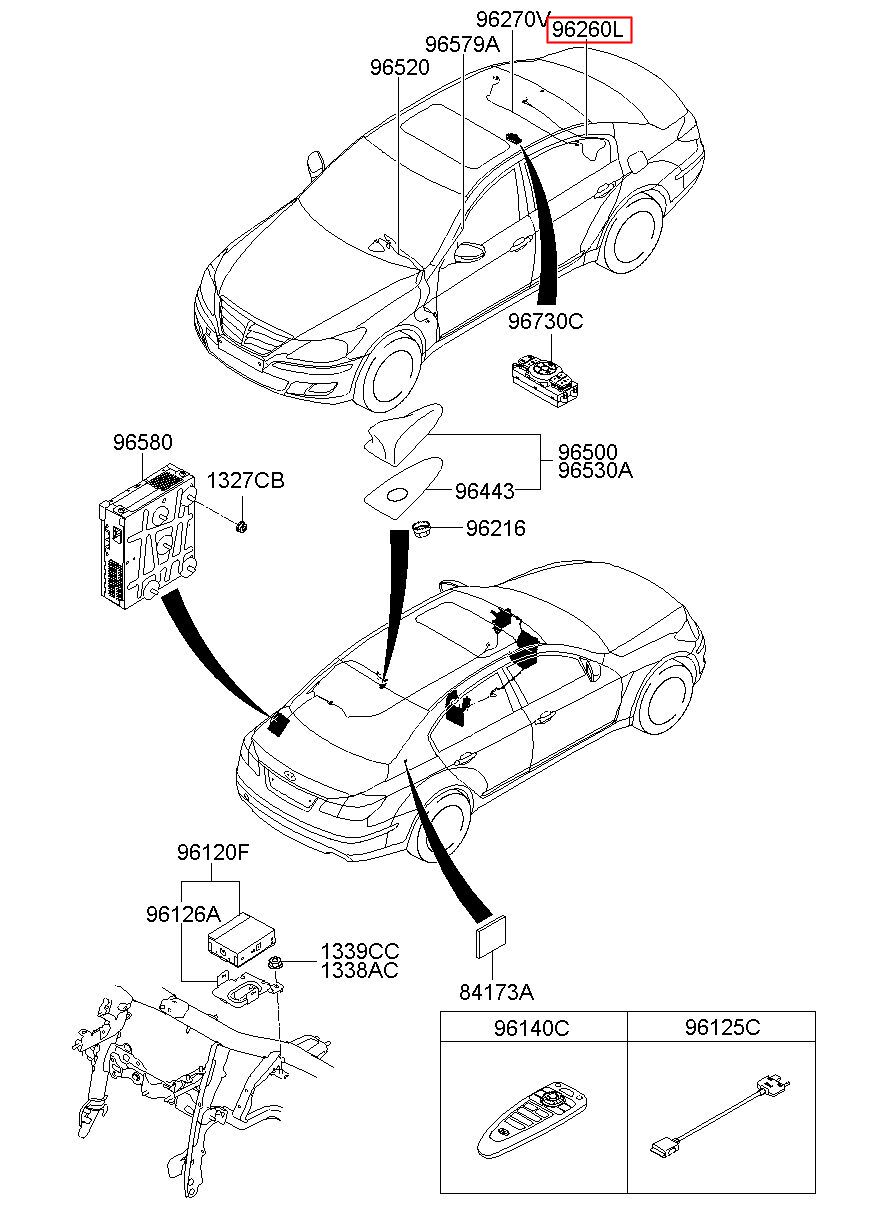 96270V
96260L
96579A
96520
96730C
96580
1327CB
96500
96530A
96443
96216
96120F
96126A
1339CC
1338AC
84173A

| 96140C | 96125C |
|---|---|
| | |